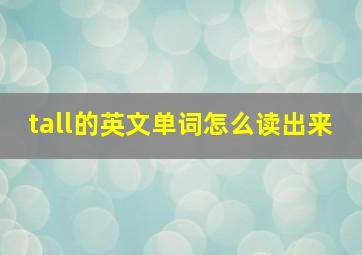 tall的英文单词怎么读出来